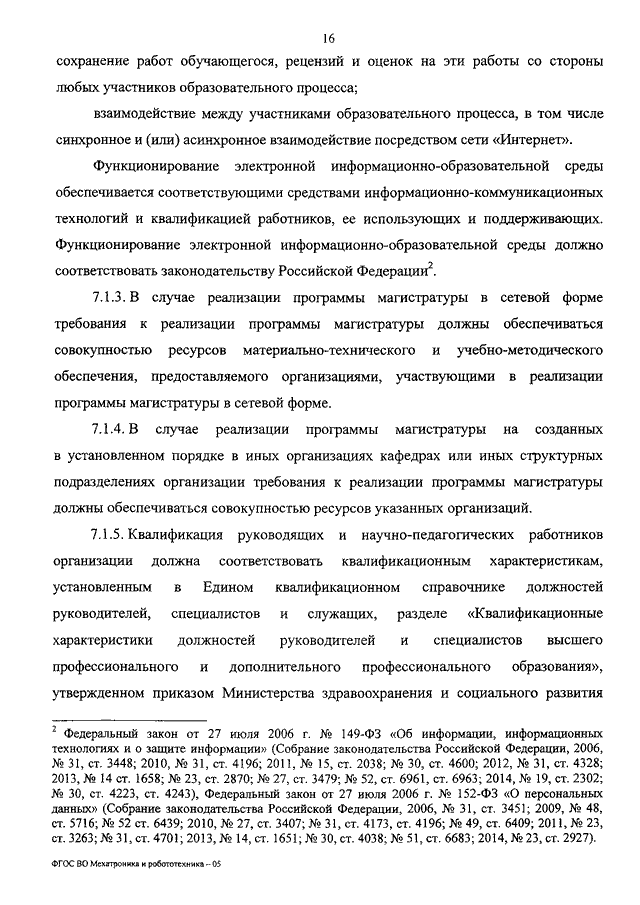 16

сохранение работ обучающегося, рецензий и оценок на эти работы со стороны любых участников образовательного процесса;

взаимодействие между участниками образовательного процесса, в том числе синхронное и (или) асинхронное взаимодействие посредством сети «Интернет».

Функционирование электронной информационно-образовательной среды обеспечивается соответствующими средствами информационно-коммуникационных технологий и квалификацией работников, ее использующих и поддерживающих. Функционирование электронной информационно-образовательной среды должно соответствовать законодательству Российской Федерации$^2$.

7.1.3. В случае реализации программы магистратуры в сетевой форме требования к реализации программы магистратуры должны обеспечиваться совокупностью ресурсов материально-технического и учебно-методического обеспечения, предоставляемого организациями, участвующими в реализации программы магистратуры в сетевой форме.

7.1.4. В случае реализации программы магистратуры на созданных в установленном порядке в иных организациях кафедрах или иных структурных подразделениях организации требования к реализации программы магистратуры должны обеспечиваться совокупностью ресурсов указанных организаций.

7.1.5. Квалификация руководящих и научно-педагогических работников организации должна соответствовать квалификационным характеристикам, установленным в Едином квалификационном справочнике должностей руководителей, специалистов и служащих, разделе «Квалификационные характеристики должностей руководителей и специалистов высшего профессионального и дополнительного профессионального образования», утвержденном приказом Министерства здравоохранения и социального развития

$^2$ Федеральный закон от 27 июля 2006 г. № 149-ФЗ «Об информации, информационных технологиях и о защите информации» (Собрание законодательства Российской Федерации, 2006, № 31, ст. 3448; 2010, № 31, ст. 4196; 2011, № 15, ст. 2038; № 30, ст. 4600; 2012, № 31, ст. 4328; 2013, № 14 ст. 1658; № 23, ст. 2870; № 27, ст. 3479; № 52, ст. 6961, ст. 6963; 2014, № 19, ст. 2302; № 30, ст. 4223, ст. 4243), Федеральный закон от 27 июля 2006 г. № 152-ФЗ «О персональных данных» (Собрание законодательства Российской Федерации, 2006, № 31, ст. 3451; 2009, № 48, ст. 5716; № 52 ст. 6439; 2010, № 27, ст. 3407; № 31, ст. 4173, ст. 4196; № 49, ст. 6409; 2011, № 23, ст. 3263; № 31, ст. 4701; 2013, № 14, ст. 1651; № 30, ст. 4038; № 51, ст. 6683; 2014, № 23, ст. 2927).

ФГОС ВО Мехатроника и робототехника – 05